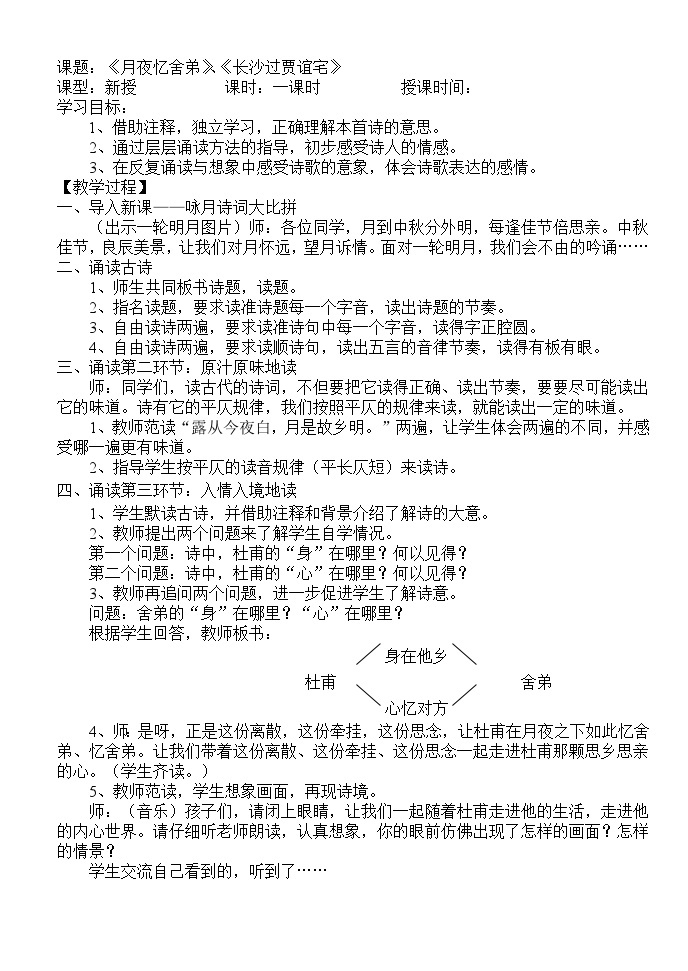 课题：《月夜忆舍弟》《长沙过贾谊宅》
课型：新授　　　　　课时：一课时　　　　　授课时间：
学习目标：
1、借助注释，独立学习，正确理解本首诗的意思。
2、通过层层诵读方法的指导，初步感受诗人的情感。
3、在反复诵读与想象中感受诗歌的意象，体会诗歌表达的感情。
【教学过程】
一、导入新课——咏月诗词大比拼
（出示一轮明月图片）师：各位同学，月到中秋分外明，每逢佳节倍思亲。中秋佳节，良辰美景，让我们对月怀远，望月诉情。面对一轮明月，我们会不由的吟诵……
二、诵读古诗
1、师生共同板书诗题，读题。
2、指名读题，要求读准诗题每一个字音，读出诗题的节奏。
3、自由读诗两遍，要求读准诗句中每一个字音，读得字正腔圆。
4、自由读诗两遍，要求读顺诗句，读出五言的音律节奏，读得有板有眼。
三、诵读第二环节：原汁原味地读
师：同学们，读古代的诗词，不但要把它读得正确、读出节奏，要要尽可能读出它的味道。诗有它的平仄规律，我们按照平仄的规律来读，就能读出一定的味道。
1、教师范读“露从今夜白，月是故乡明。”两遍，让学生体会两遍的不同，并感受哪一遍更有味道。
2、指导学生按平仄的读音规律（平长仄短）来读诗。
四、诵读第三环节：入情入境地读
1、学生默读古诗，并借助注释和背景介绍了解诗的大意。
2、教师提出两个问题来了解学生自学情况。
第一个问题：诗中，杜甫的“身”在哪里？何以见得？
第二个问题：诗中，杜甫的“心”在哪里？何以见得？
3、教师再追问两个问题，进一步促进学生了解诗意。
问题：舍弟的“身”在哪里？“心”在哪里？
根据学生回答，教师板书：
身在他乡
杜甫　　　　　舍弟
心忆对方
4、师 是呀，正是这份离散，这份牵挂，这份思念，让杜甫在月夜之下如此忆舍弟、忆舍弟。让我们带着这份离散、这份牵挂、这份思念一起走进杜甫那颗思乡思亲的心。（学生齐读。）
5、教师范读，学生想象画面，再现诗境。
师：（音乐）孩子们，请闭上眼睛，让我们一起随着杜甫走进他的生活，走进他的内心世界。请仔细听老师朗读，认真想象，你的眼前仿佛出现了怎样的画面？怎样的情景？
学生交流自己看到的，听到了……